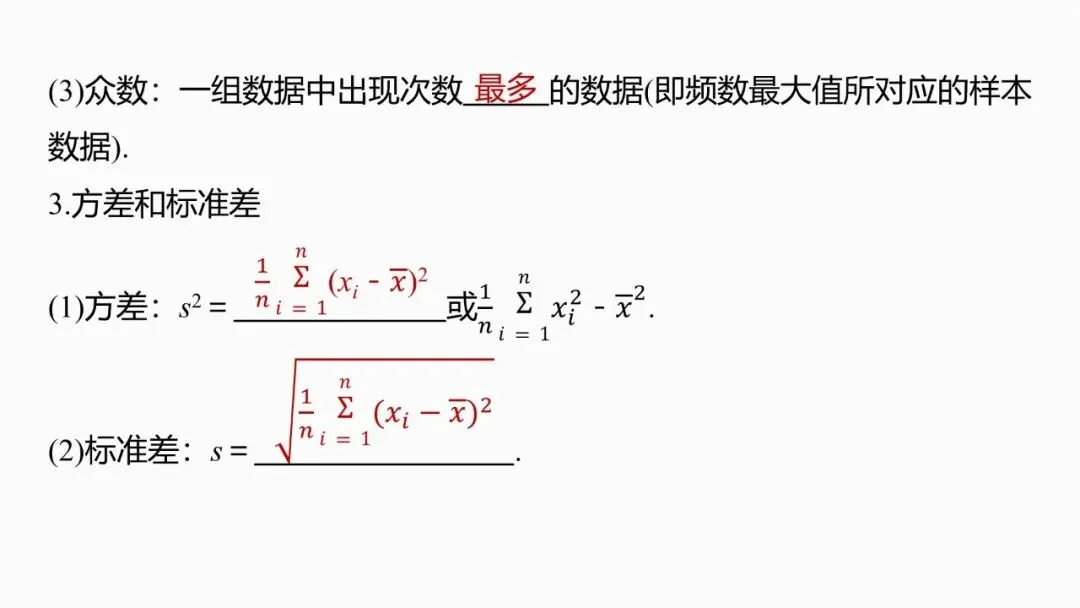 (3)众数：一组数据中出现次数最多的数据(即频数最大值所对应的样本数据).

3.方差和标准差

(1)方差：$s^2=\frac{1}{n}\sum_{i=1}^{n}(x_i-\overline{x})^2$或$\frac{1}{n}\sum_{i=1}^{n}x_i^2-\overline{x}^2$.

(2)标准差：$s=\sqrt{\frac{1}{n}\sum_{i=1}^{n}(x_i-\overline{x})^2}$.